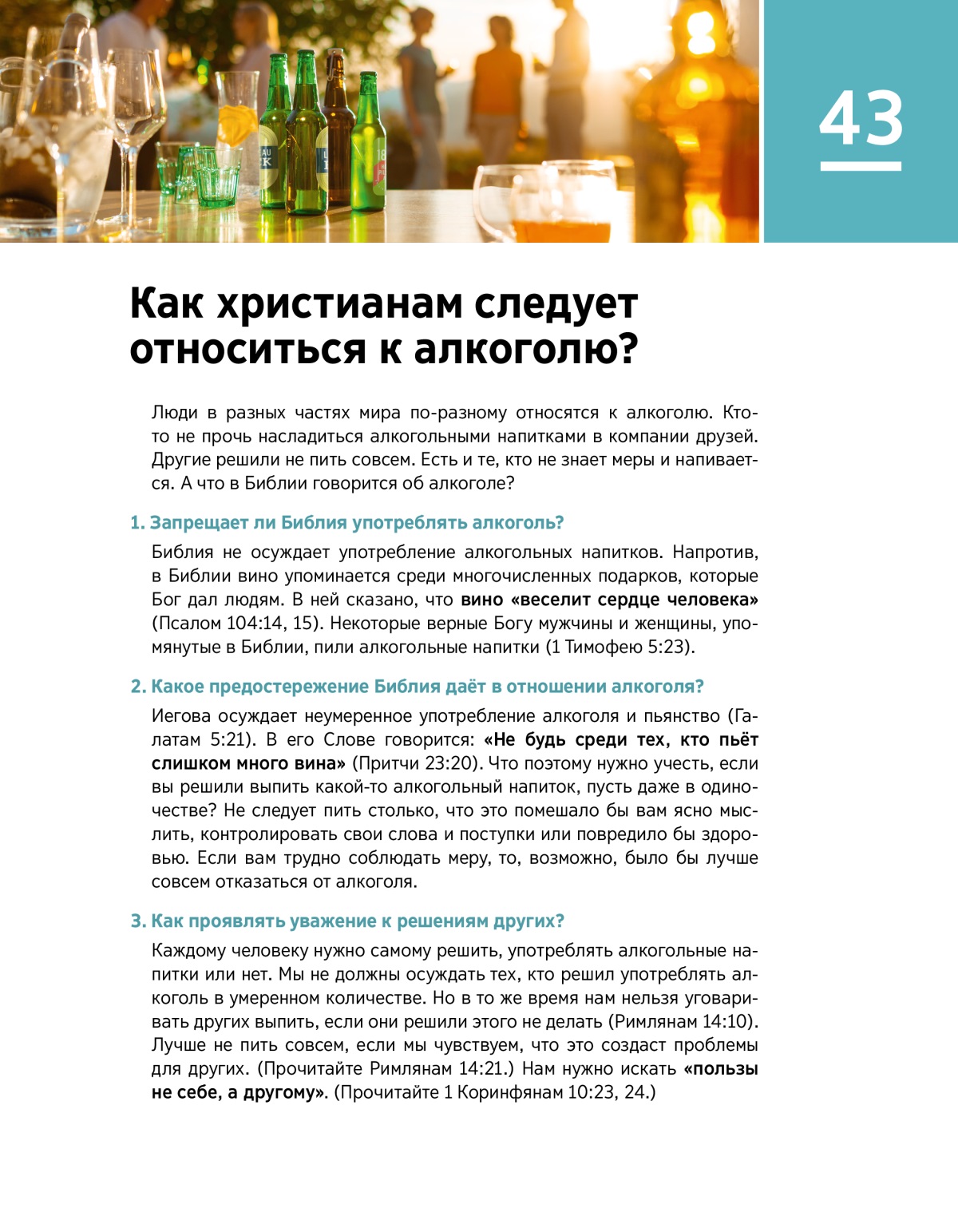 43

Как христианам следует относиться к алкоголю?

Люди в разных частях мира по-разному относятся к алкоголю. Кто-то не прочь насладиться алкогольными напитками в компании друзей. Другие решили не пить совсем. Есть и те, кто не знает меры и напивается. А что в Библии говорится об алкоголе?

1. Запрещает ли Библия употреблять алкоголь?

Библия не осуждает употребление алкогольных напитков. Напротив, в Библии вино упоминается среди многочисленных подарков, которые Бог дал людям. В ней сказано, что вино «веселит сердце человека» (Псалом 104:14, 15). Некоторые верные Богу мужчины и женщины, упомянутые в Библии, пили алкогольные напитки (1 Тимофею 5:23).

2. Какое предостережение Библия даёт в отношении алкоголя?

Иегова осуждает неумеренное употребление алкоголя и пьянство (Галатам 5:21). В его Слове говорится: «Не будь среди тех, кто пьёт слишком много вина» (Притчи 23:20). Что поэтому нужно учесть, если вы решили выпить какой-то алкогольный напиток, пусть даже в одиночестве? Не следует пить столько, что это помешало бы вам ясно мыслить, контролировать свои слова и поступки или повредило бы здоровью. Если вам трудно соблюдать меру, то, возможно, было бы лучше совсем отказаться от алкоголя.

3. Как проявлять уважение к решениям других?

Каждому человеку нужно самому решить, употреблять алкогольные напитки или нет. Мы не должны осуждать тех, кто решил употреблять алкоголь в умеренном количестве. Но в то же время нам нельзя уговаривать других выпить, если они решили этого не делать (Римлянам 14:10). Лучше не пить совсем, если мы чувствуем, что это создаст проблемы для других. (Прочитайте Римлянам 14:21.) Нам нужно искать «пользы не себе, а другому». (Прочитайте 1 Коринфянам 10:23, 24.)